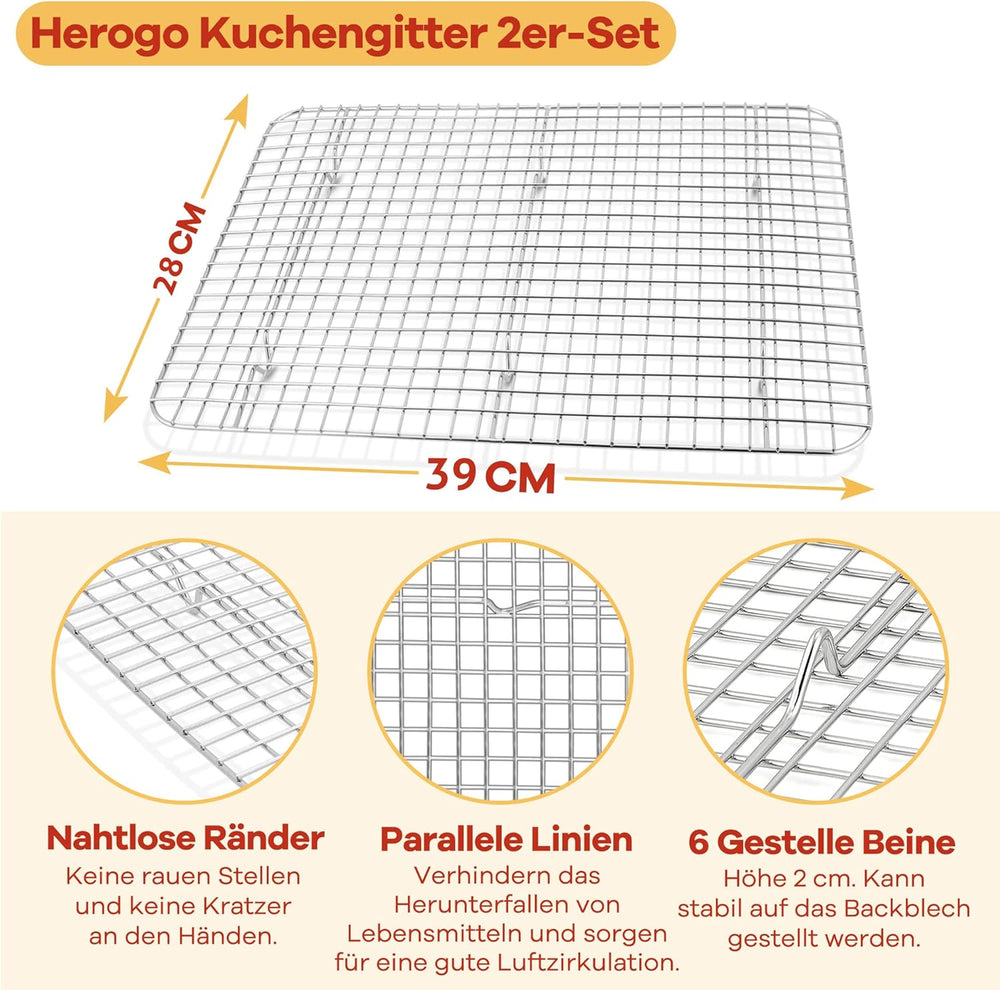 Herogo Kuchengitter 2er-Set

28 CM

39 CM

Nahtlose Ränder
Keine rauen Stellen und keine Kratzer an den Händen.

Parallele Linien
Verhindern das Herunterfallen von Lebensmitteln und sorgen für eine gute Luftzirkulation.

6 Gestelle Beine
Höhe 2 cm. Kann stabil auf das Backblech gestellt werden.